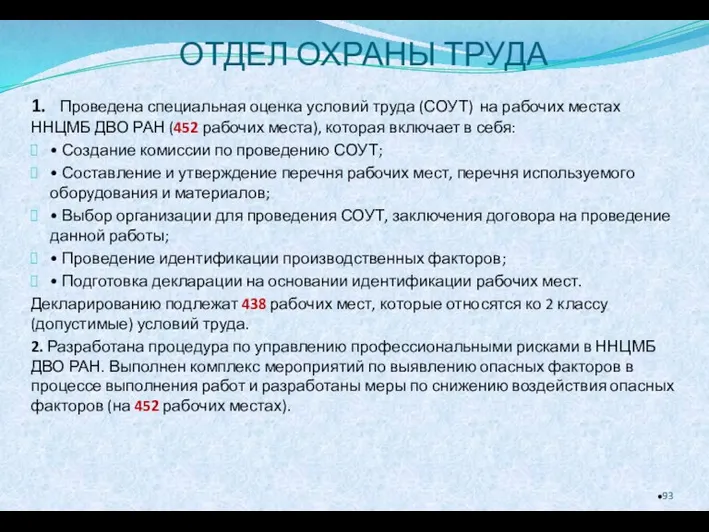 ОТДЕЛ ОХРАНЫ ТРУДА

1. Проведена специальная оценка условий труда (СОУТ) на рабочих местах ННЦМБ ДВО РАН (452 рабочих места), которая включает в себя:

• Создание комиссии по проведению СОУТ;

• Составление и утверждение перечня рабочих мест, перечня используемого оборудования и материалов;

• Выбор организации для проведения СОУТ, заключения договора на проведение данной работы;

• Проведение идентификации производственных факторов;

• Подготовка декларации на основании идентификации рабочих мест.

Декларированию подлежат 438 рабочих мест, которые относятся ко 2 классу (допустимые) условий труда.

2. Разработана процедура по управлению профессиональными рисками в ННЦМБ ДВО РАН. Выполнен комплекс мероприятий по выявлению опасных факторов в процессе выполнения работ и разработаны меры по снижению воздействия опасных факторов (на 452 рабочих местах).

•93